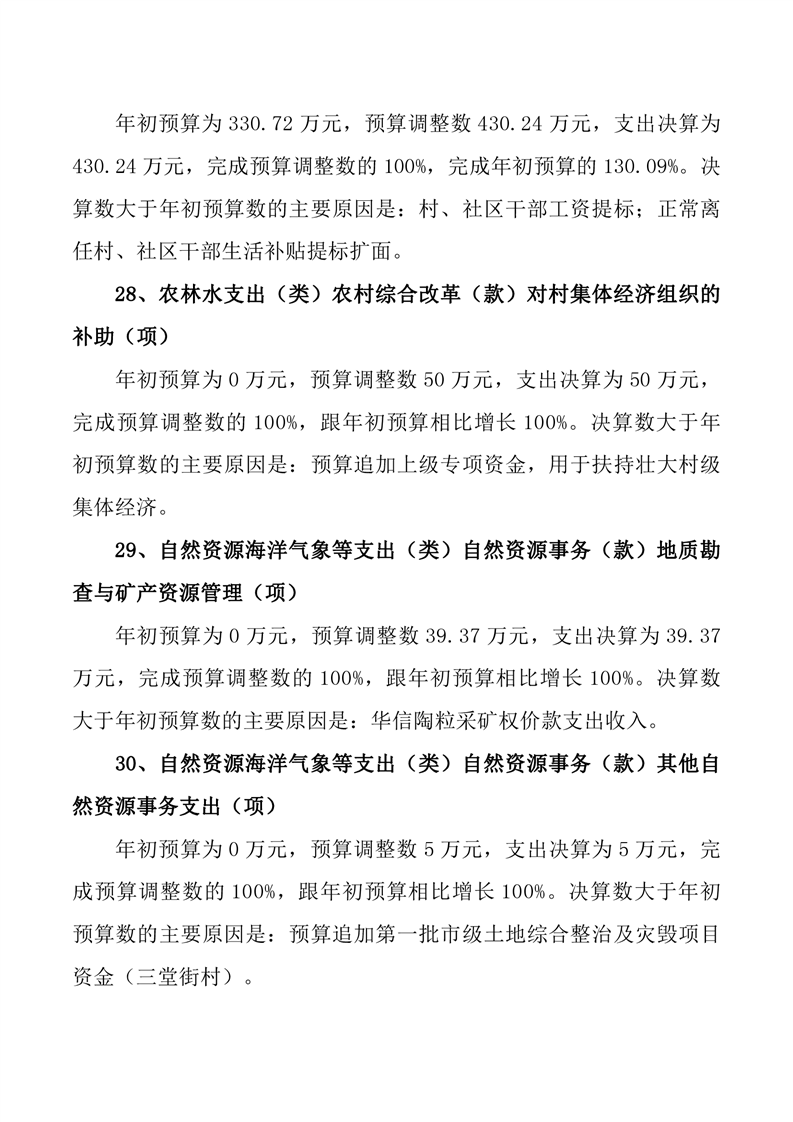 年初预算为 330.72 万元，预算调整数 430.24 万元，支出决算为 430.24 万元，完成预算调整数的 100%，完成年初预算的 130.09%。决算数大于年初预算数的主要原因是：村、社区干部工资提标；正常离任村、社区干部生活补贴提标扩面。

28、农林水支出（类）农村综合改革（款）对村集体经济组织的补助（项）

年初预算为 0 万元，预算调整数 50 万元，支出决算为 50 万元，完成预算调整数的 100%，跟年初预算相比增长 100%。决算数大于年初预算数的主要原因是：预算追加上级专项资金，用于扶持壮大村级集体经济。

29、自然资源海洋气象等支出（类）自然资源事务（款）地质勘查与矿产资源管理（项）

年初预算为 0 万元，预算调整数 39.37 万元，支出决算为 39.37 万元，完成预算调整数的 100%，跟年初预算相比增长 100%。决算数大于年初预算数的主要原因是：华信陶粒采矿权价款支出收入。

30、自然资源海洋气象等支出（类）自然资源事务（款）其他自然资源事务支出（项）

年初预算为 0 万元，预算调整数 5 万元，支出决算为 5 万元，完成预算调整数的 100%，跟年初预算相比增长 100%。决算数大于年初预算数的主要原因是：预算追加第一批市级土地综合整治及灾毁项目资金（三堂街村）。